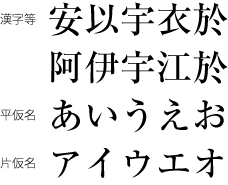 漢字等 安以宇衣於
阿伊宇江於

平仮名 あいうえお

片仮名 アイウエオ